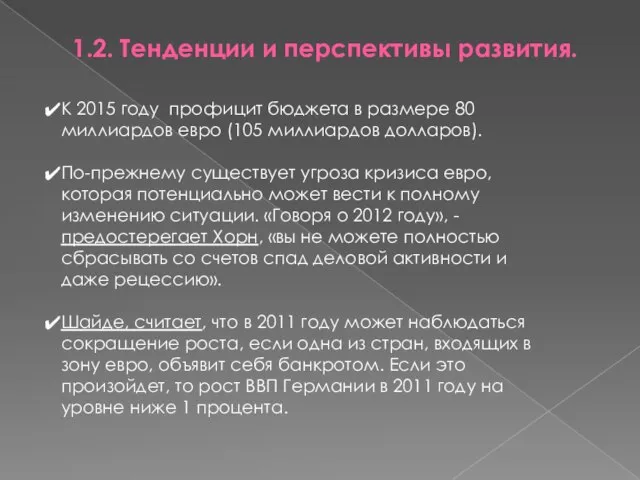 1.2. Тенденции и перспективы развития.

✔К 2015 году профицит бюджета в размере 80 миллиардов евро (105 миллиардов долларов).

✔По-прежнему существует угроза кризиса евро, которая потенциально может вести к полному изменению ситуации. «Говоря о 2012 году», - предостерегает Хорн, «вы не можете полностью сбрасывать со счетов спад деловой активности и даже рецессию».

✔Шайде, считает, что в 2011 году может наблюдаться сокращение роста, если одна из стран, входящих в зону евро, объявит себя банкротом. Если это произойдет, то рост ВВП Германии в 2011 году на уровне ниже 1 процента.